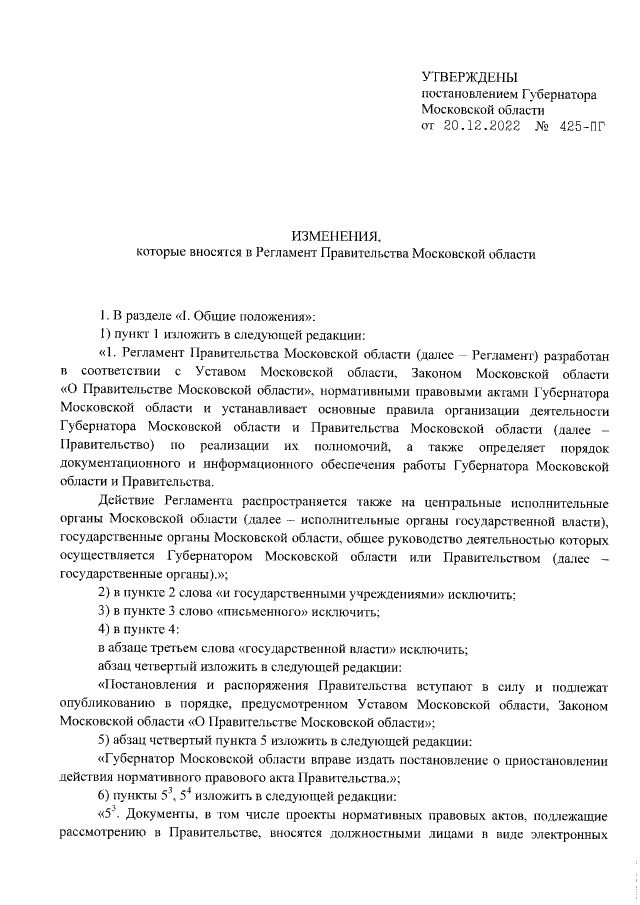 УТВЕРЖДЕНЫ
постановлением Губернатора
Московской области
от 20.12.2022 № 425-ПГ

ИЗМЕНЕНИЯ,
которые вносятся в Регламент Правительства Московской области

1. В разделе «I. Общие положения»:

1) пункт 1 изложить в следующей редакции:

«1. Регламент Правительства Московской области (далее – Регламент) разработан в соответствии с Уставом Московской области, Законом Московской области «О Правительстве Московской области», нормативными правовыми актами Губернатора Московской области и устанавливает основные правила организации деятельности Губернатора Московской области и Правительства Московской области (далее – Правительство) по реализации их полномочий, а также определяет порядок документационного и информационного обеспечения работы Губернатора Московской области и Правительства.

Действие Регламента распространяется также на центральные исполнительные органы Московской области (далее – исполнительные органы государственной власти), государственные органы Московской области, общее руководство деятельностью которых осуществляется Губернатором Московской области или Правительством (далее – государственные органы).»;

2) в пункте 2 слова «и государственными учреждениями» исключить;

3) в пункте 3 слово «письменного» исключить;

4) в пункте 4:

в абзаце третьем слова «государственной власти» исключить;

абзац четвертый изложить в следующей редакции:

«Постановления и распоряжения Правительства вступают в силу и подлежат опубликованию в порядке, предусмотренном Уставом Московской области, Законом Московской области «О Правительстве Московской области»;

5) абзац четвертый пункта 5 изложить в следующей редакции:

«Губернатор Московской области вправе издать постановление о приостановлении действия нормативного правового акта Правительства.»;

6) пункты $5^3$, $5^4$ изложить в следующей редакции:

«$5^3$. Документы, в том числе проекты нормативных правовых актов, подлежащие рассмотрению в Правительстве, вносятся должностными лицами в виде электронных